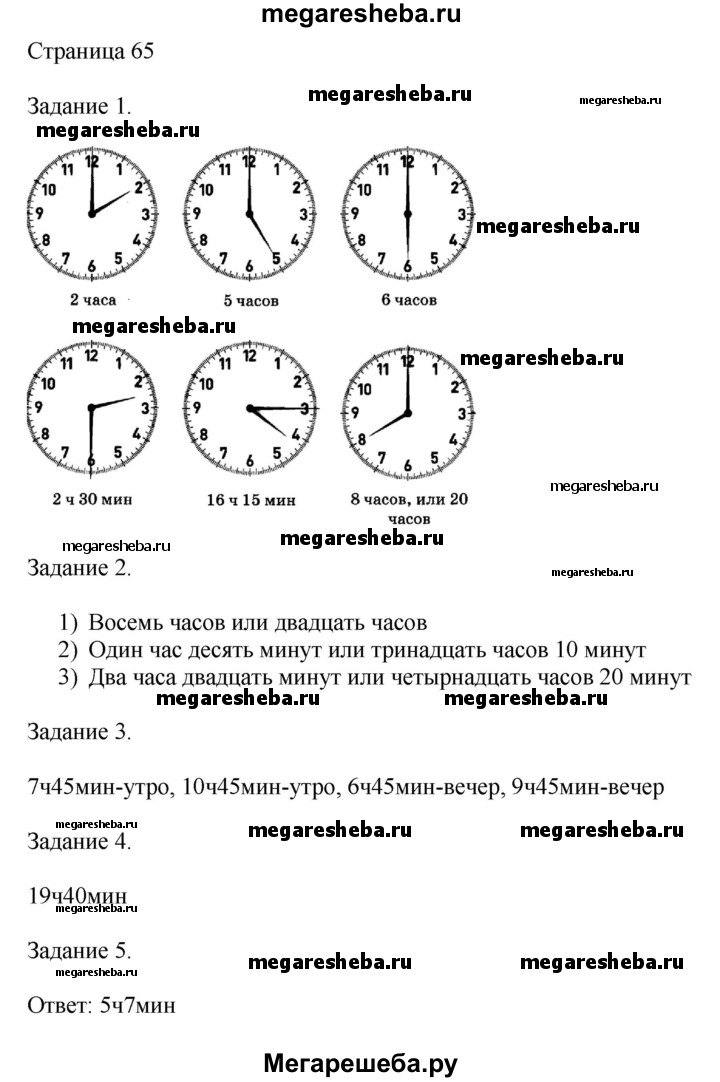 megaresheba.ru

Страница 65

Задание 1. megaresheba.ru megaresheba.ru

megaresheba.ru

12 1 2 3 4 5 6 7 8 9 10 11

12 1 2 3 4 5 6 7 8 9 10 11

12 1 2 3 4 5 6 7 8 9 10 11

megaresheba.ru

2 часа 5 часов 6 часов

megaresheba.ru megaresheba.ru

12 1 2 3 4 5 6 7 8 9 10 11

12 1 2 3 4 5 6 7 8 9 10 11

12 1 2 3 4 5 6 7 8 9 10 11

2 ч 30 мин 16 ч 15 мин 8 часов, или 20 часов

megaresheba.ru

megaresheba.ru megaresheba.ru

Задание 2. megaresheba.ru

1) Восемь часов или двадцать часов
2) Один час десять минут или тринадцать часов 10 минут
3) Два часа двадцать минут или четырнадцать часов 20 минут

megaresheba.ru megaresheba.ru

Задание 3.

7ч45мин-утро, 10ч45мин-утро, 6ч45мин-вечер, 9ч45мин-вечер

megaresheba.ru megaresheba.ru megaresheba.ru

Задание 4.

19ч40мин

megaresheba.ru

Задание 5.

megaresheba.ru megaresheba.ru megaresheba.ru

Ответ: 5ч7мин

Мегарешеба.ру